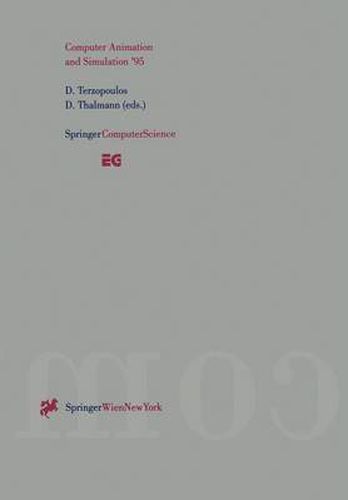 Computer Animation and Simulation '95

D. Terzopoulos
D. Thalmann (eds.)

SpringerComputerScience

EG

SpringerWienNewYork